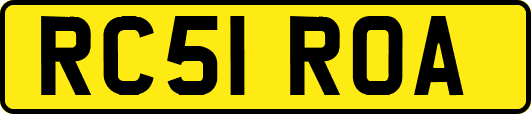 RC51 ROA